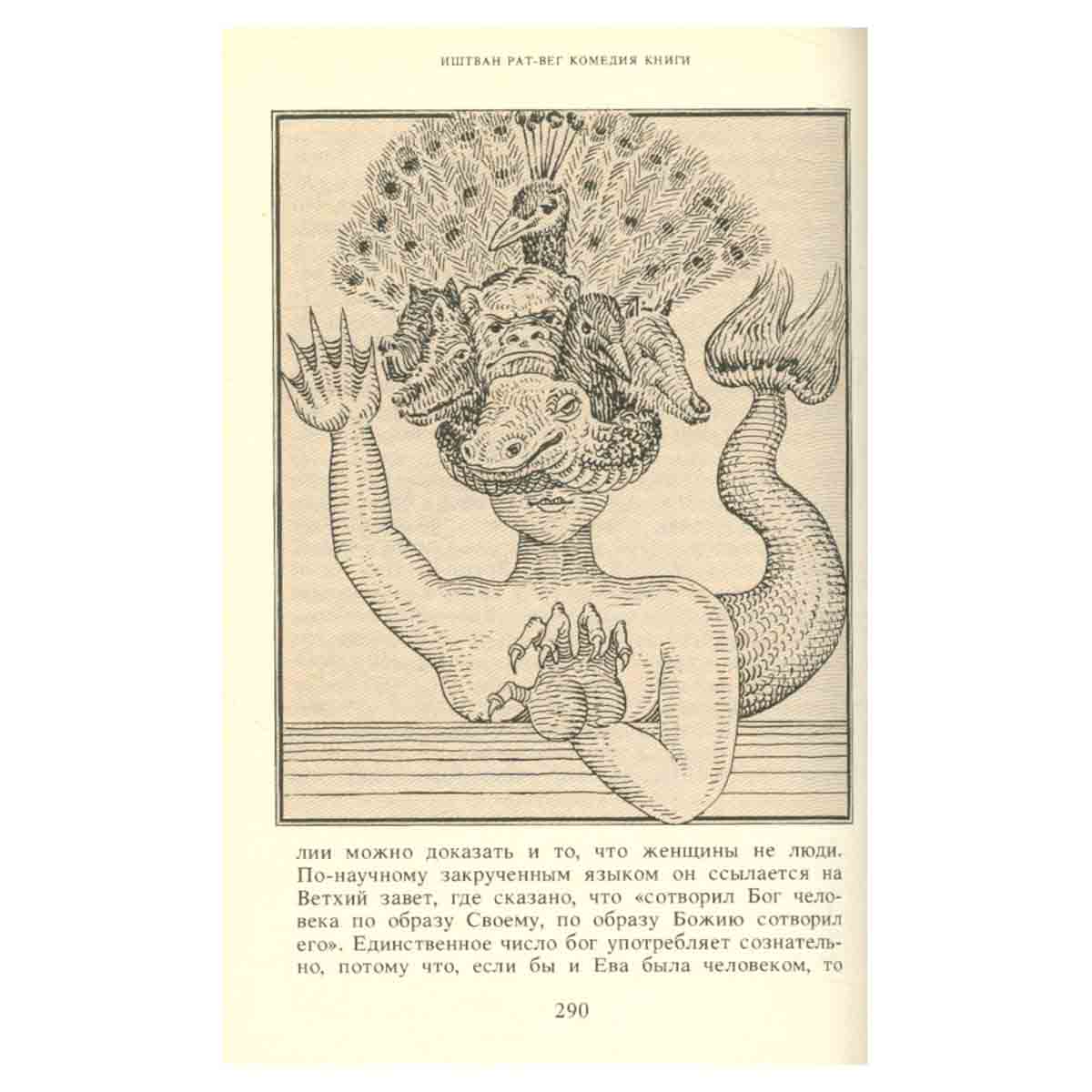 ИШТВАН РАТ-ВЕГ КОМЕДИЯ КНИГИ

лии можно доказать и то, что женщины не люди. По-научному закрученным языком он ссылается на Ветхий завет, где сказано, что «сотворил Бог человека по образу Своему, по образу Божию сотворил его». Единственное число бог употребляет сознательно, потому что, если бы и Ева была человеком, то

290